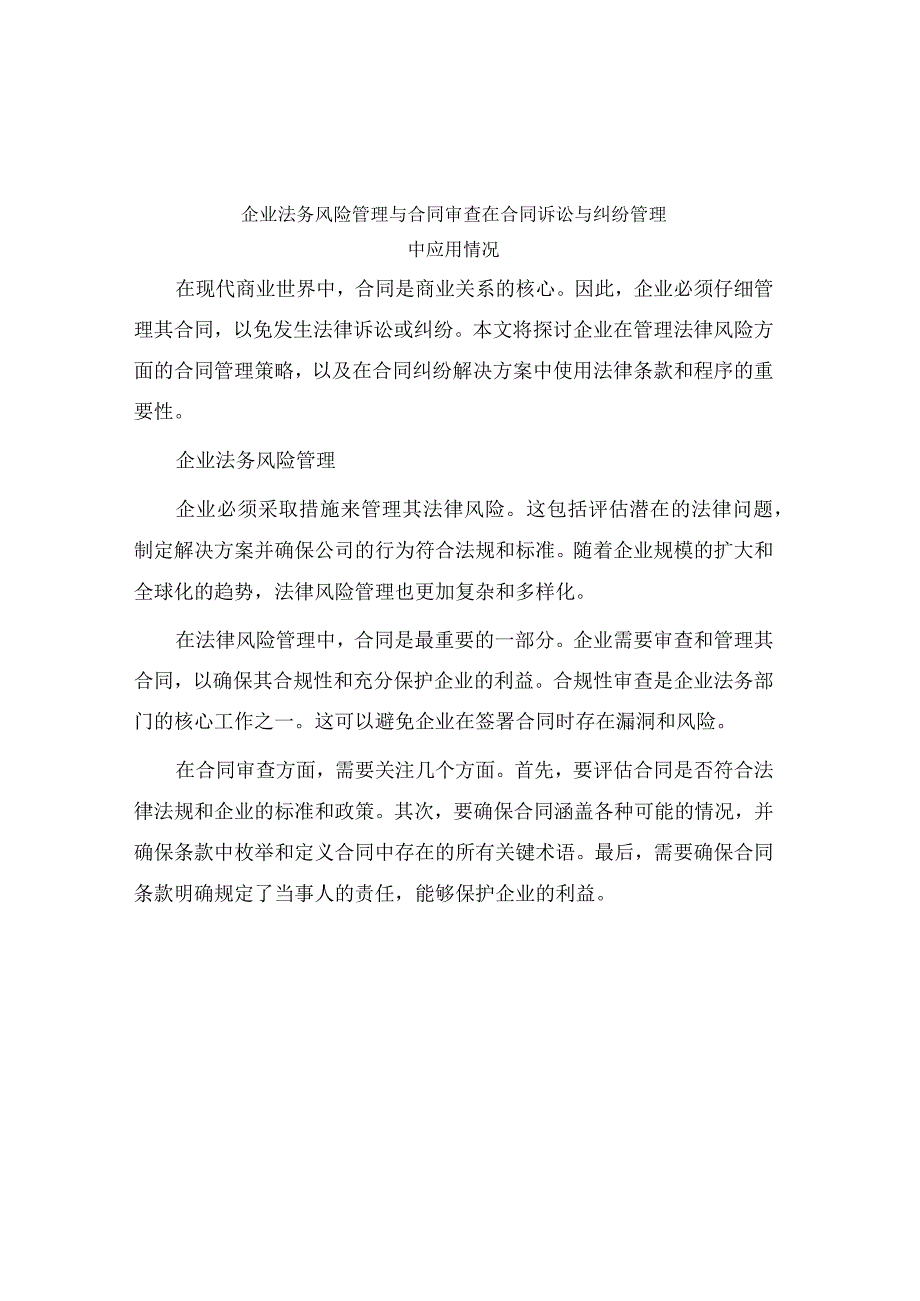 企业法务风险管理与合同审查在合同诉讼与纠纷管理中应用情况

在现代商业世界中，合同是商业关系的核心。因此，企业必须仔细管理其合同，以免发生法律诉讼或纠纷。本文将探讨企业在管理法律风险方面的合同管理策略，以及在合同纠纷解决方案中使用法律条款和程序的重要性。

企业法务风险管理

企业必须采取措施来管理其法律风险。这包括评估潜在的法律问题，制定解决方案并确保公司的行为符合法规和标准。随着企业规模的扩大和全球化的趋势，法律风险管理也更加复杂和多样化。

在法律风险管理中，合同是最重要的一部分。企业需要审查和管理其合同，以确保其合规性和充分保护企业的利益。合规性审查是企业法务部门的核心工作之一。这可以避免企业在签署合同时存在漏洞和风险。

在合同审查方面，需要关注几个方面。首先，要评估合同是否符合法律法规和企业的标准和政策。其次，要确保合同涵盖各种可能的情况，并确保条款中枚举和定义合同中存在的所有关键术语。最后，需要确保合同条款明确规定了当事人的责任，能够保护企业的利益。